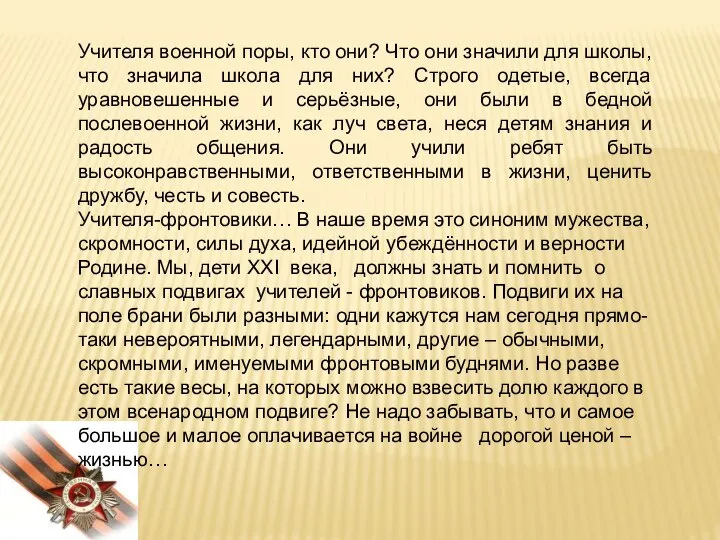 Учителя военной поры, кто они? Что они значили для школы, что значила школа для них? Строго одетые, всегда уравновешенные и серьёзные, они были в бедной послевоенной жизни, как луч света, неся детям знания и радость общения. Они учили ребят быть высоконравственными, ответственными в жизни, ценить дружбу, честь и совесть.
Учителя-фронтовики… В наше время это синоним мужества, скромности, силы духа, идейной убеждённости и верности Родине. Мы, дети XXI века, должны знать и помнить о славных подвигах учителей - фронтовиков. Подвиги их на поле брани были разными: одни кажутся нам сегодня прямо-таки невероятными, легендарными, другие – обычными, скромными, именуемыми фронтовыми буднями. Но разве есть такие весы, на которых можно взвесить долю каждого в этом всенародном подвиге? Не надо забывать, что и самое большое и малое оплачивается на войне дорогой ценой – жизнью…